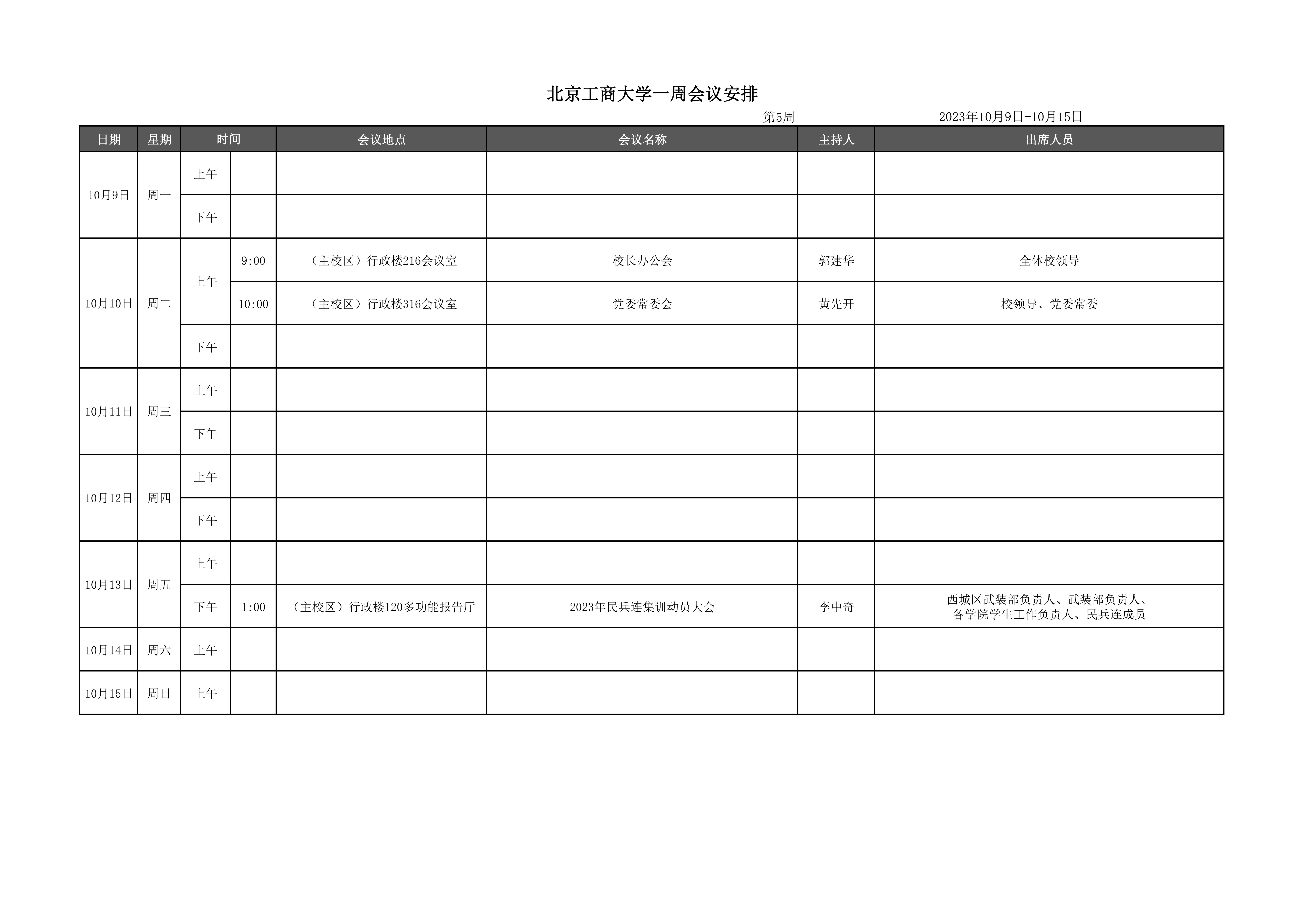 北京工商大学一周会议安排

第5周 2023年10月9日-10月15日

| 日期 | 星期 | 时间 | | 会议地点 | 会议名称 | 主持人 | 出席人员 |
|---|---|---|---|---|---|---|---|
| 10月9日 | 周一 | 上午 | | | | | |
| | | 下午 | | | | | |
| 10月10日 | 周二 | 上午 | 9:00 | （主校区）行政楼216会议室 | 校长办公会 | 郭建华 | 全体校领导 |
| | | | 10:00 | （主校区）行政楼316会议室 | 党委常委会 | 黄先开 | 校领导、党委常委 |
| | | 下午 | | | | | |
| 10月11日 | 周三 | 上午 | | | | | |
| | | 下午 | | | | | |
| 10月12日 | 周四 | 上午 | | | | | |
| | | 下午 | | | | | |
| 10月13日 | 周五 | 上午 | | | | | |
| | | 下午 | 1:00 | （主校区）行政楼120多功能报告厅 | 2023年民兵连集训动员大会 | 李中奇 | 西城区武装部负责人、武装部负责人、各学院学生工作负责人、民兵连成员 |
| 10月14日 | 周六 | 上午 | | | | | |
| 10月15日 | 周日 | 上午 | | | | | |